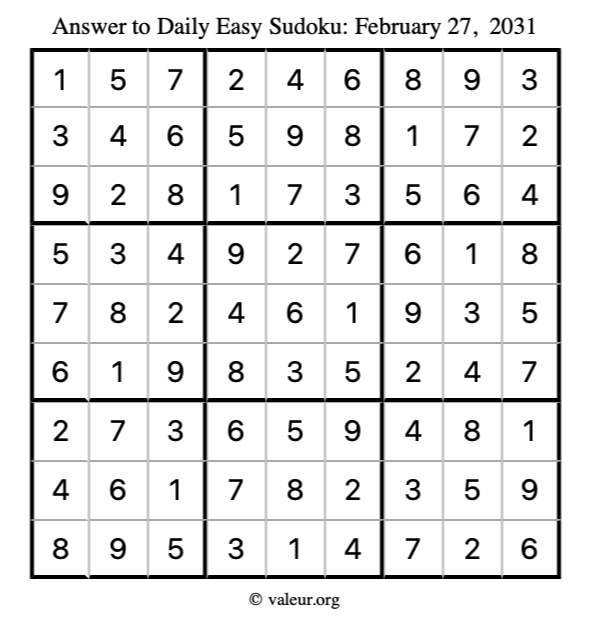 Answer to Daily Easy Sudoku: February 27, 2031

| | | | | | | | | |
|---|---|---|---|---|---|---|---|---|
| 1 | 5 | 7 | 2 | 4 | 6 | 8 | 9 | 3 |
| 3 | 4 | 6 | 5 | 9 | 8 | 1 | 7 | 2 |
| 9 | 2 | 8 | 1 | 7 | 3 | 5 | 6 | 4 |
| 5 | 3 | 4 | 9 | 2 | 7 | 6 | 1 | 8 |
| 7 | 8 | 2 | 4 | 6 | 1 | 9 | 3 | 5 |
| 6 | 1 | 9 | 8 | 3 | 5 | 2 | 4 | 7 |
| 2 | 7 | 3 | 6 | 5 | 9 | 4 | 8 | 1 |
| 4 | 6 | 1 | 7 | 8 | 2 | 3 | 5 | 9 |
| 8 | 9 | 5 | 3 | 1 | 4 | 7 | 2 | 6 |

© valeur.org